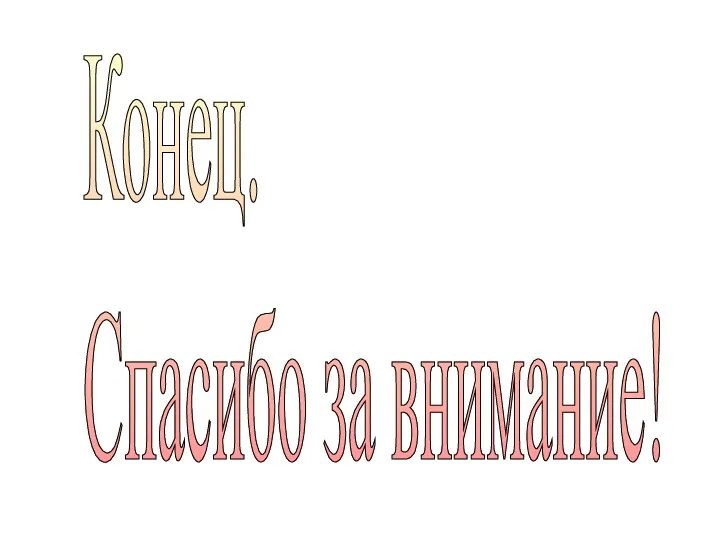 Конец.

Спасибо за внимание!